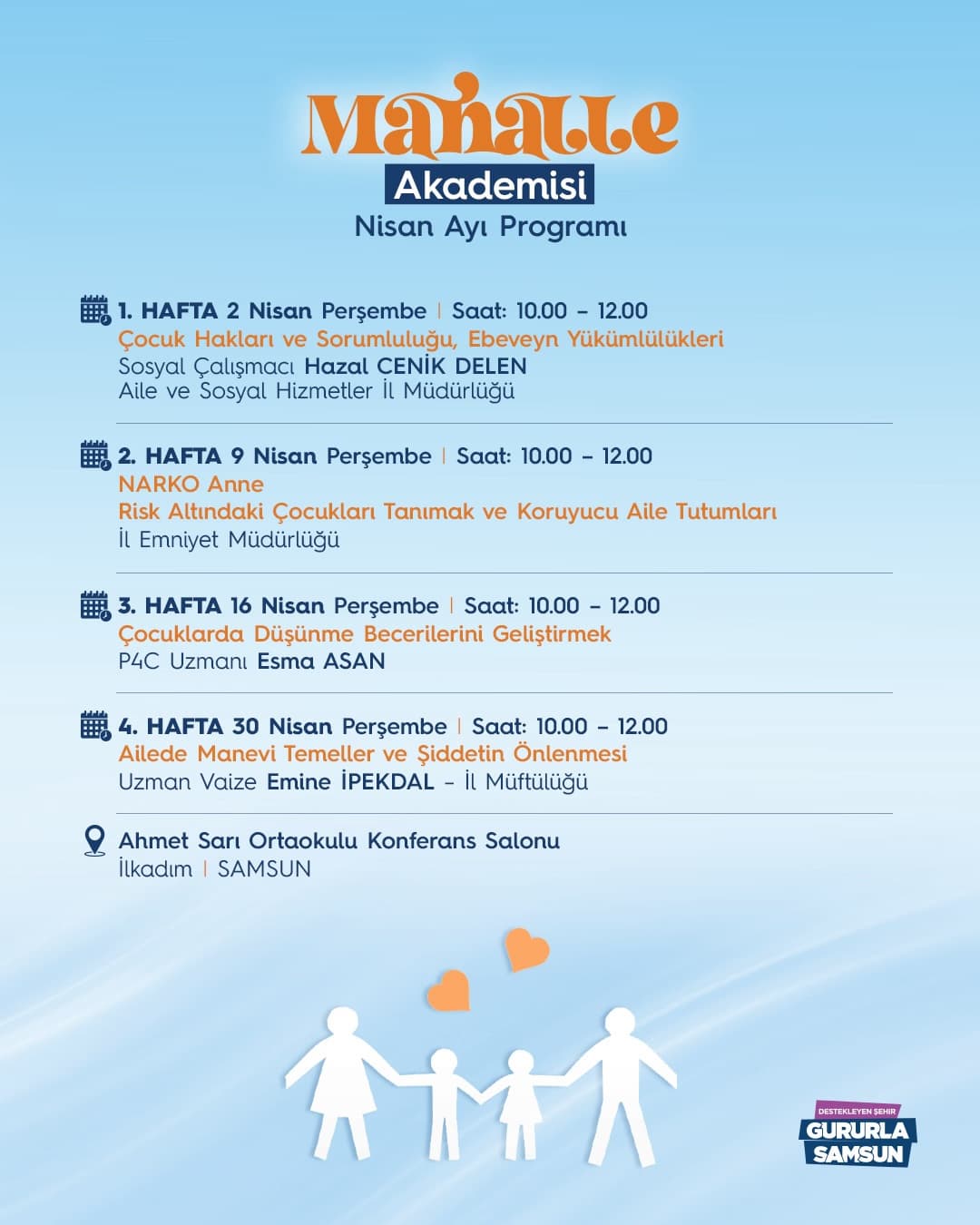 Mahalle
Akademisi
Nisan Ayı Programı

1. HAFTA 2 Nisan Perşembe | Saat: 10.00 – 12.00
Çocuk Hakları ve Sorumluluğu, Ebeveyn Yükümlülükleri
Sosyal Çalışmacı Hazal CENİK DELEN
Aile ve Sosyal Hizmetler İl Müdürlüğü

2. HAFTA 9 Nisan Perşembe | Saat: 10.00 – 12.00
NARKO Anne
Risk Altındaki Çocukları Tanımak ve Koruyucu Aile Tutumları
İl Emniyet Müdürlüğü

3. HAFTA 16 Nisan Perşembe | Saat: 10.00 – 12.00
Çocuklarda Düşünme Becerilerini Geliştirmek
P4C Uzmanı Esma ASAN

4. HAFTA 30 Nisan Perşembe | Saat: 10.00 – 12.00
Ailede Manevi Temeller ve Şiddetin Önlenmesi
Uzman Vaize Emine İPEKDAL – İl Müftülüğü

Ahmet Sarı Ortaokulu Konferans Salonu
İlkadım | SAMSUN

DESTEKLEYEN ŞEHİR
GURURLA
SAMSUN